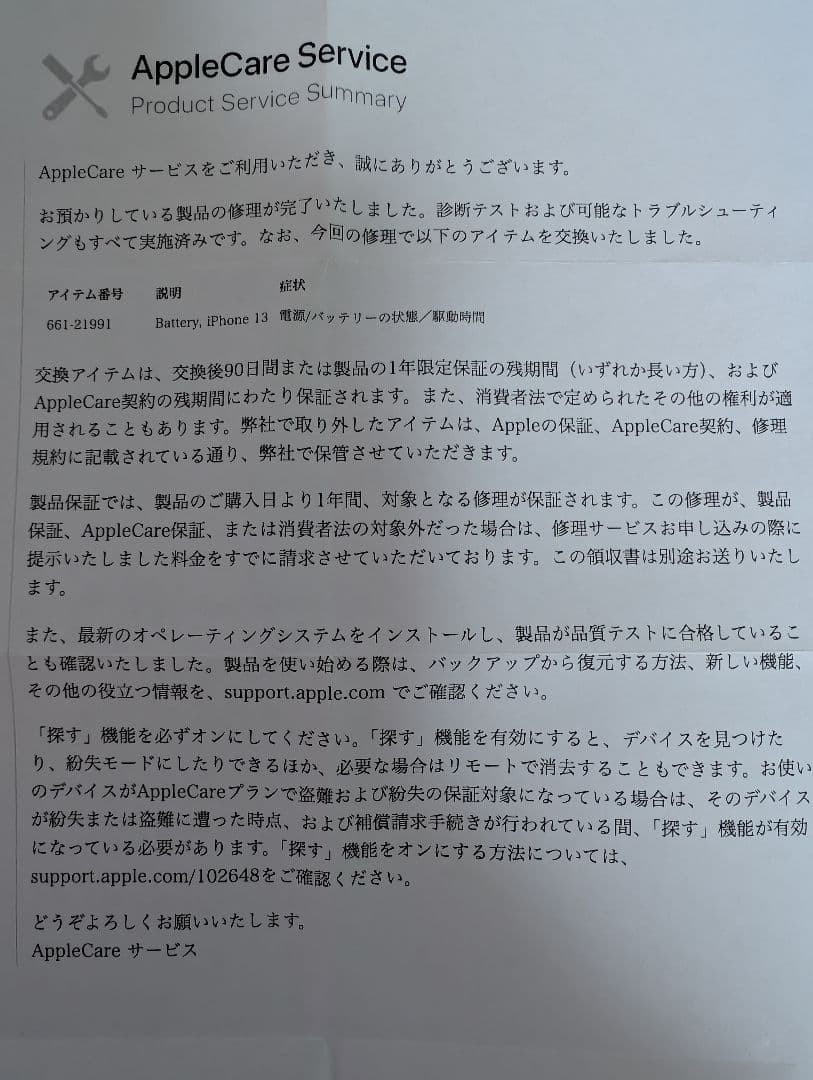 AppleCare Service
Product Service Summary

AppleCare サービスをご利用いただき、誠にありがとうございます。

お預かりしている製品の修理が完了いたしました。診断テストおよび可能なトラブルシューティングもすべて実施済みです。なお、今回の修理で以下のアイテムを交換いたしました。

| アイテム番号 | 説明 | 症状 |
|---|---|---|
| 661-21991 | Battery, iPhone 13 | 電源/バッテリーの状態／駆動時間 |

交換アイテムは、交換後90日間または製品の1年限定保証の残期間（いずれか長い方）、およびAppleCare契約の残期間にわたり保証されます。また、消費者法で定められたその他の権利が適用されることもあります。弊社で取り外したアイテムは、Appleの保証、AppleCare契約、修理規約に記載されている通り、弊社で保管させていただきます。

製品保証では、製品のご購入日より1年間、対象となる修理が保証されます。この修理が、製品保証、AppleCare保証、または消費者法の対象外だった場合は、修理サービスお申し込みの際に提示いたしました料金をすでに請求させていただいております。この領収書は別途お送りいたします。

また、最新のオペレーティングシステムをインストールし、製品が品質テストに合格していることも確認いたしました。製品を使い始める際は、バックアップから復元する方法、新しい機能、その他の役立つ情報を、support.apple.com でご確認ください。

「探す」機能を必ずオンにしてください。「探す」機能を有効にすると、デバイスを見つけたり、紛失モードにしたりできるほか、必要な場合はリモートで消去することもできます。お使いのデバイスがAppleCareプランで盗難および紛失の保証対象になっている場合は、そのデバイスが紛失または盗難に遭った時点、および補償請求手続きが行われている間、「探す」機能が有効になっている必要があります。「探す」機能をオンにする方法については、support.apple.com/102648をご確認ください。

どうぞよろしくお願いいたします。
AppleCare サービス